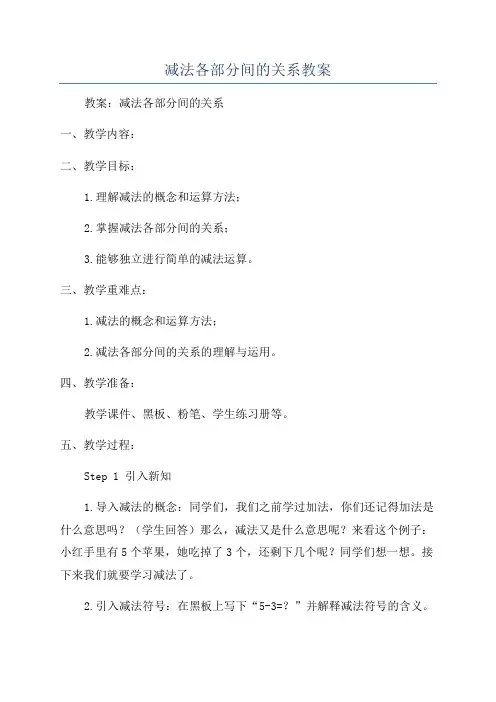 减法各部分间的关系教案

教案：减法各部分间的关系

一、教学内容：

二、教学目标：

1.理解减法的概念和运算方法；

2.掌握减法各部分间的关系；

3.能够独立进行简单的减法运算。

三、教学重难点：

1.减法的概念和运算方法；

2.减法各部分间的关系的理解与运用。

四、教学准备：

教学课件、黑板、粉笔、学生练习册等。

五、教学过程：

Step 1 引入新知

1.导入减法的概念：同学们，我们之前学过加法，你们还记得加法是什么意思吗？（学生回答）那么，减法又是什么意思呢？来看这个例子：小红手里有5个苹果，她吃掉了3个，还剩下几个呢？同学们想一想。接下来我们就要学习减法了。

2.引入减法符号：在黑板上写下“5-3=？”并解释减法符号的含义。